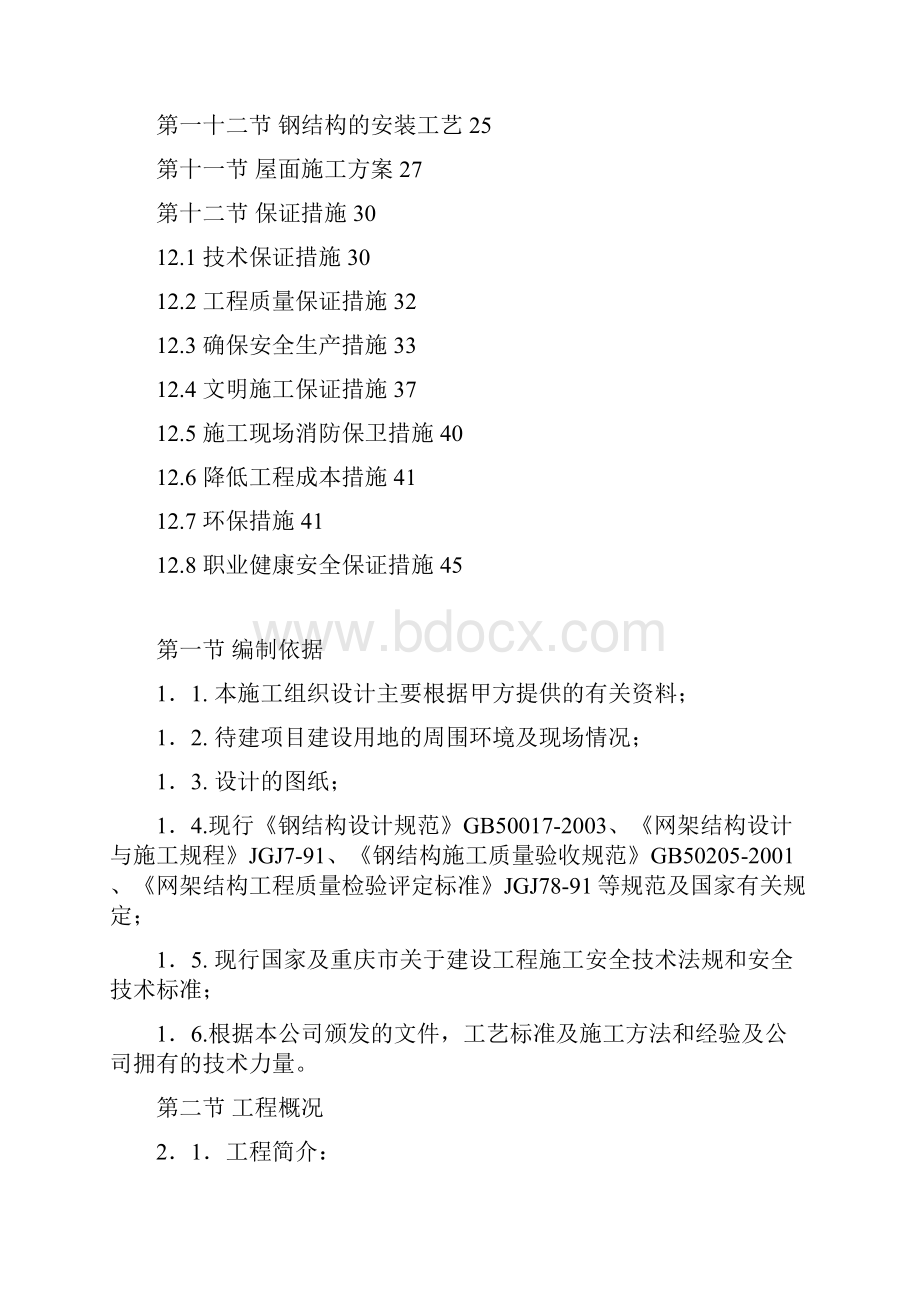 第一十二节 钢结构的安装工艺 25

第十一节 屋面施工方案 27

第十二节 保证措施 30

12.1 技术保证措施 30

12.2 工程质量保证措施 32

12.3 确保安全生产措施 33

12.4 文明施工保证措施 37

12.5 施工现场消防保卫措施 40

12.6 降低工程成本措施 41

12.7 环保措施 41

12.8 职业健康安全保证措施 45

www.bdocx.com

第一节 编制依据

1．1. 本施工组织设计主要根据甲方提供的有关资料；

1．2. 待建项目建设用地的周围环境及现场情况；

1．3. 设计的图纸；

1．4.现行《钢结构设计规范》GB50017-2003、《网架结构设计与施工规程》JGJ7-91、《钢结构施工质量验收规范》GB50205-2001、《网架结构工程质量检验评定标准》JGJ78-91 等规范及国家有关规定；

1．5. 现行国家及重庆市关于建设工程施工安全技术法规和安全技术标准；

1．6.根据本公司颁发的文件，工艺标准及施工方法和经验及公司拥有的技术力量。

第二节 工程概况

2．1．工程简介：